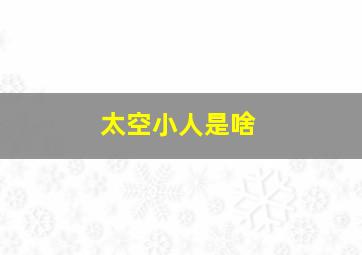 太空小人是啥